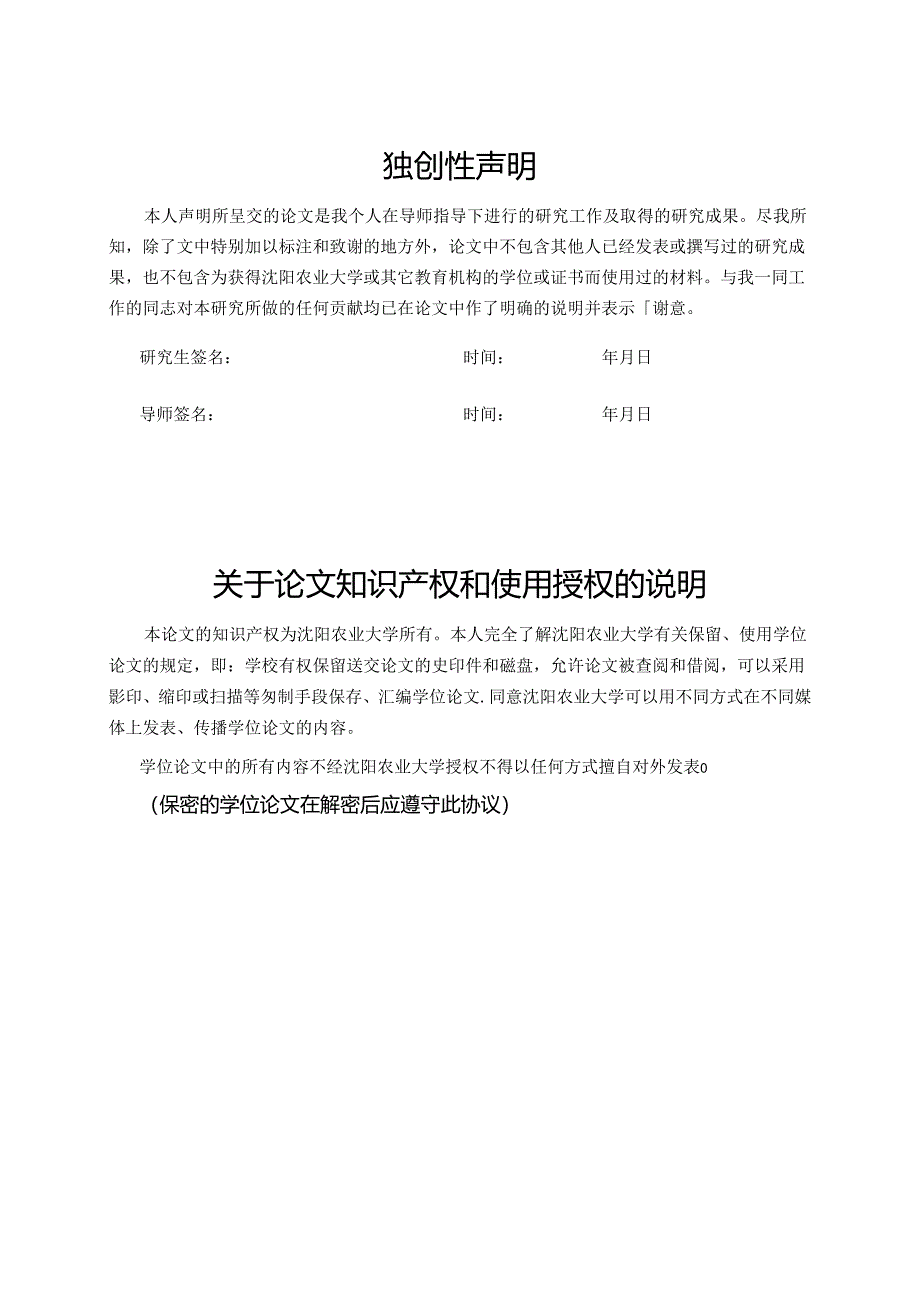 独创性声明

本人声明所呈交的论文是我个人在导师指导下进行的研究工作及取得的研究成果。尽我所知，除了文中特别加以标注和致谢的地方外，论文中不包含其他人已经发表或撰写过的研究成果，也不包含为获得沈阳农业大学或其它教育机构的学位或证书而使用过的材料。与我一同工作的同志对本研究所做的任何贡献均已在论文中作了明确的说明并表示「谢意。

研究生签名：　　　　　　　　　时间：　　　　年月日

导师签名：　　　　　　　　　　时间：　　　　年月日

关于论文知识产权和使用授权的说明

本论文的知识产权为沈阳农业大学所有。本人完全了解沈阳农业大学有关保留、使用学位论文的规定，即：学校有权保留送交论文的史印件和磁盘，允许论文被查阅和借阅，可以采用影印、缩印或扫描等匆制手段保存、汇编学位论文.同意沈阳农业大学可以用不同方式在不同媒体上发表、传播学位论文的内容。

学位论文中的所有内容不经沈阳农业大学授权不得以任何方式擅自对外发表0

(保密的学位论文在解密后应遵守此协议)